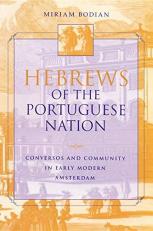 MIRIAM BODIAN

HEBREWS OF THE PORTUGUESE NATION

CONVERSOS AND COMMUNITY IN EARLY MODERN AMSTERDAM